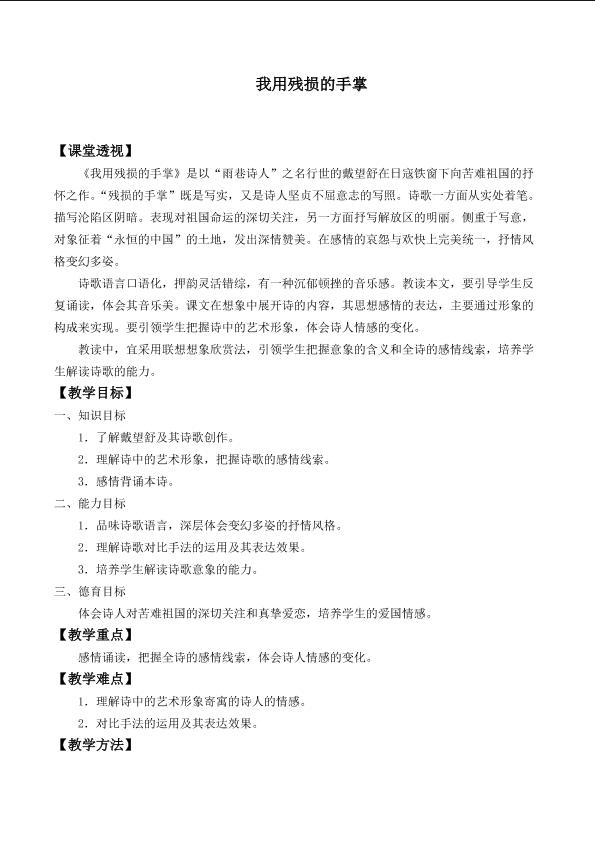 我用残损的手掌

【课堂透视】

《我用残损的手掌》是以“雨巷诗人”之名行世的戴望舒在日寇铁窗下向苦难祖国的抒怀之作。“残损的手掌”既是写实，又是诗人坚贞不屈意志的写照。诗歌一方面从实处着笔。描写沦陷区阴暗。表现对祖国命运的深切关注，另一方面抒写解放区的明丽。侧重于写意，对象征着“永恒的中国”的土地，发出深情赞美。在感情的哀怨与欢快上完美统一，抒情风格变幻多姿。

诗歌语言口语化，押韵灵活错综，有一种沉郁顿挫的音乐感。教读本文，要引导学生反复诵读，体会其音乐美。课文在想象中展开诗的内容，其思想感情的表达，主要通过形象的构成来实现。要引领学生把握诗中的艺术形象，体会诗人情感的变化。

教读中，宜采用联想想象欣赏法，引领学生把握意象的含义和全诗的感情线索，培养学生解读诗歌的能力。

【教学目标】

一、知识目标

1.了解戴望舒及其诗歌创作。

2.理解诗中的艺术形象，把握诗歌的感情线索。

3.感情背诵本诗。

二、能力目标

1.品味诗歌语言，深层体会变幻多姿的抒情风格。

2.理解诗歌对比手法的运用及其表达效果。

3.培养学生解读诗歌意象的能力。

三、德育目标

体会诗人对苦难祖国的深切关注和真挚爱恋，培养学生的爱国情感。

【教学重点】

感情诵读，把握全诗的感情线索，体会诗人情感的变化。

【教学难点】

1.理解诗中的艺术形象寄寓的诗人的情感。

2.对比手法的运用及其表达效果。

【教学方法】